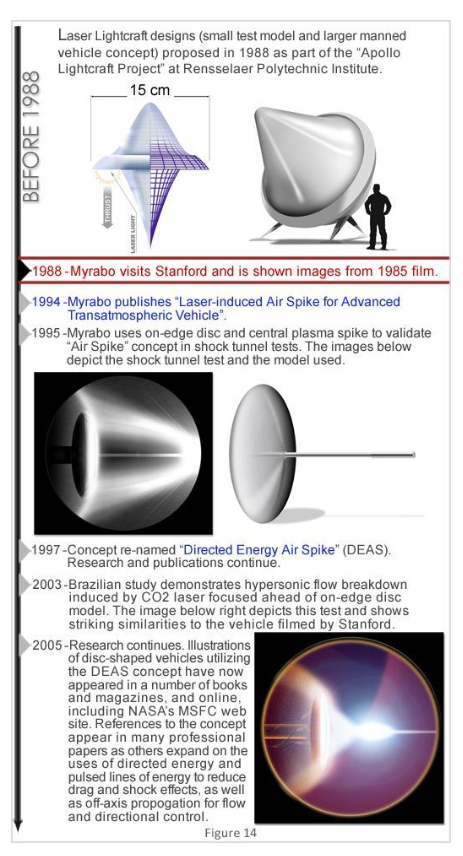 BEFORE 1988

Laser Lightcraft designs (small test model and larger manned vehicle concept) proposed in 1988 as part of the "Apollo Lightcraft Project" at Rensselaer Polytechnic Institute.

15 cm

THRUST

LASER LIGHT

1988 - Myrabo visits Stanford and is shown images from 1985 film.

1994 - Myrabo publishes "Laser-induced Air Spike for Advanced Transatmospheric Vehicle".

1995 - Myrabo uses on-edge disc and central plasma spike to validate "Air Spike" concept in shock tunnel tests. The images below depict the shock tunnel test and the model used.

1997 - Concept re-named "Directed Energy Air Spike" (DEAS). Research and publications continue.

2003 - Brazilian study demonstrates hypersonic flow breakdown induced by CO2 laser focused ahead of on-edge disc model. The image below right depicts this test and shows striking similarities to the vehicle filmed by Stanford.

2005 - Research continues. Illustrations of disc-shaped vehicles utilizing the DEAS concept have now appeared in a number of books and magazines, and online, including NASA's MSFC web site. References to the concept appear in many professional papers as others expand on the uses of directed energy and pulsed lines of energy to reduce drag and shock effects, as well as off-axis propogation for flow and directional control.

Figure 14